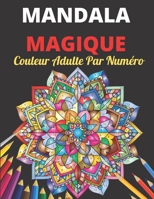 MANDALA
MAGIQUE
Couleur Adulte Par Numéro